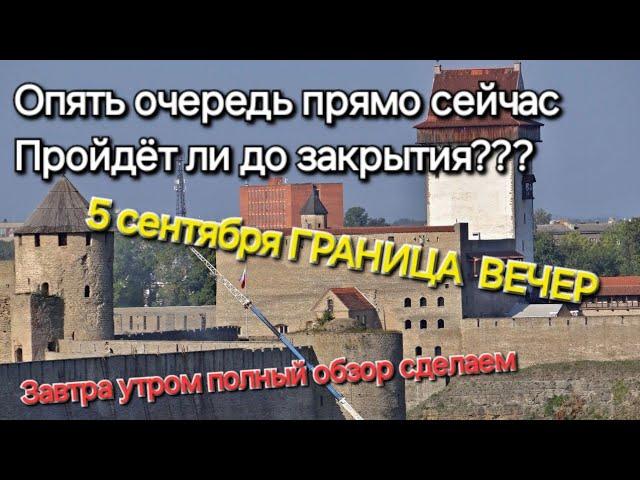 Опять очередь прямо сейчас
Пройдёт ли до закрытия???

5 сентября ГРАНИЦА ВЕЧЕР

Завтра утром полный обзор сделаем